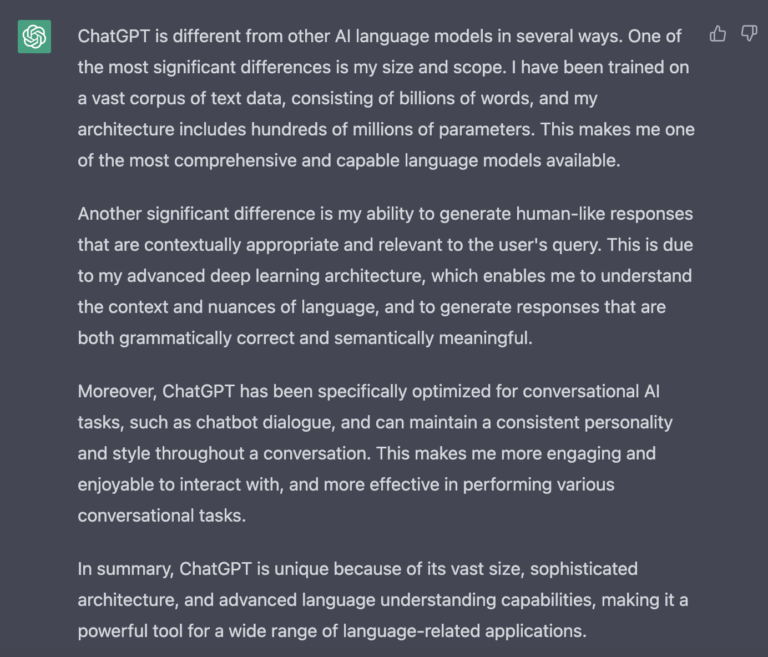 ChatGPT is different from other AI language models in several ways. One of the most significant differences is my size and scope. I have been trained on a vast corpus of text data, consisting of billions of words, and my architecture includes hundreds of millions of parameters. This makes me one of the most comprehensive and capable language models available.

Another significant difference is my ability to generate human-like responses that are contextually appropriate and relevant to the user's query. This is due to my advanced deep learning architecture, which enables me to understand the context and nuances of language, and to generate responses that are both grammatically correct and semantically meaningful.

Moreover, ChatGPT has been specifically optimized for conversational AI tasks, such as chatbot dialogue, and can maintain a consistent personality and style throughout a conversation. This makes me more engaging and enjoyable to interact with, and more effective in performing various conversational tasks.

In summary, ChatGPT is unique because of its vast size, sophisticated architecture, and advanced language understanding capabilities, making it a powerful tool for a wide range of language-related applications.